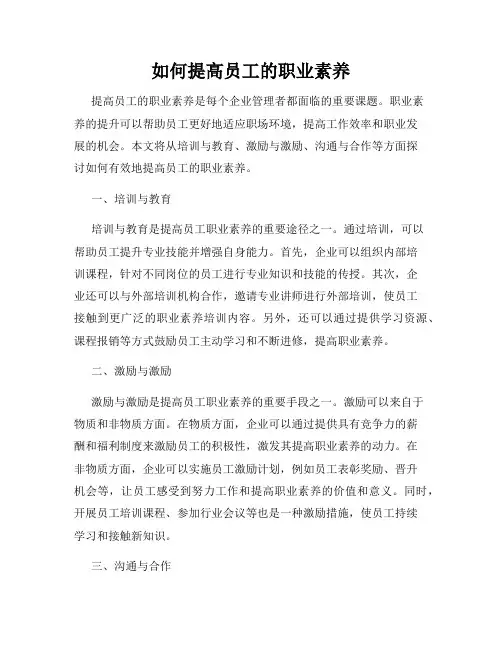 如何提高员工的职业素养

提高员工的职业素养是每个企业管理者都面临的重要课题。职业素养的提升可以帮助员工更好地适应职场环境，提高工作效率和职业发展的机会。本文将从培训与教育、激励与激励、沟通与合作等方面探讨如何有效地提高员工的职业素养。

一、培训与教育

培训与教育是提高员工职业素养的重要途径之一。通过培训，可以帮助员工提升专业技能并增强自身能力。首先，企业可以组织内部培训课程，针对不同岗位的员工进行专业知识和技能的传授。其次，企业还可以与外部培训机构合作，邀请专业讲师进行外部培训，使员工接触到更广泛的职业素养培训内容。另外，还可以通过提供学习资源、课程报销等方式鼓励员工主动学习和不断进修，提高职业素养。

二、激励与激励

激励与激励是提高员工职业素养的重要手段之一。激励可以来自于物质和非物质方面。在物质方面，企业可以通过提供具有竞争力的薪酬和福利制度来激励员工的积极性，激发其提高职业素养的动力。在非物质方面，企业可以实施员工激励计划，例如员工表彰奖励、晋升机会等，让员工感受到努力工作和提高职业素养的价值和意义。同时，开展员工培训课程、参加行业会议等也是一种激励措施，使员工持续学习和接触新知识。

三、沟通与合作